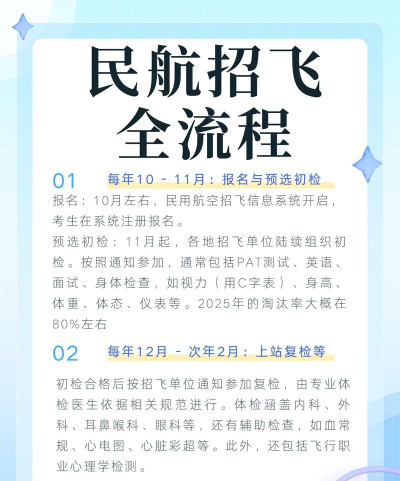 民航招飞
全流程

01 每年10 - 11月：报名与预选初检

报名：10月左右，民用航空招飞信息系统开启，考生在系统注册报名。

预选初检：11月起，各地招飞单位陆续组织初检。按照通知参加，通常包括PAT测试、英语、面试、身体检查，如视力（用C字表）、身高、体重、体态、仪表等。2025年的淘汰率大概在80%左右

02 每年12月 - 次年2月：上站复检等

初检合格后按招飞单位通知参加复检，由专业体检医生依据相关规范进行。体检涵盖内科、外科、耳鼻喉科、眼科等，还有辅助检查，如血常规、心电图、心脏彩超等。此外，还包括飞行职业心理学检测。